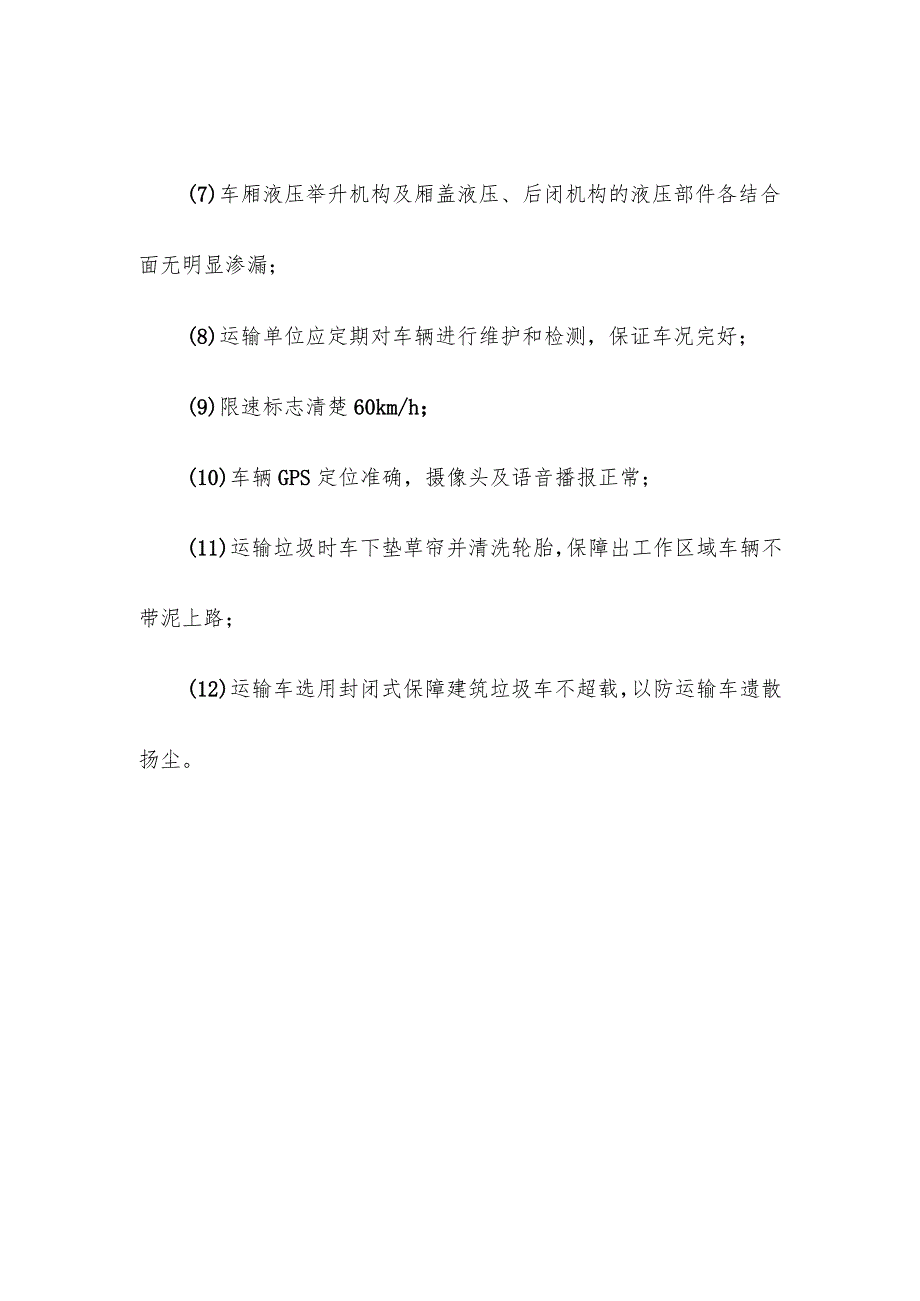 (7)车厢液压举升机构及厢盖液压、后闭机构的液压部件各结合面无明显渗漏；

(8)运输单位应定期对车辆进行维护和检测，保证车况完好；

(9)限速标志清楚60km/h；

(10)车辆GPS定位准确，摄像头及语音播报正常；

(11)运输垃圾时车下垫草帘并清洗轮胎,保障出工作区域车辆不带泥上路；

(12)运输车选用封闭式保障建筑垃圾车不超载,以防运输车遗散扬尘。